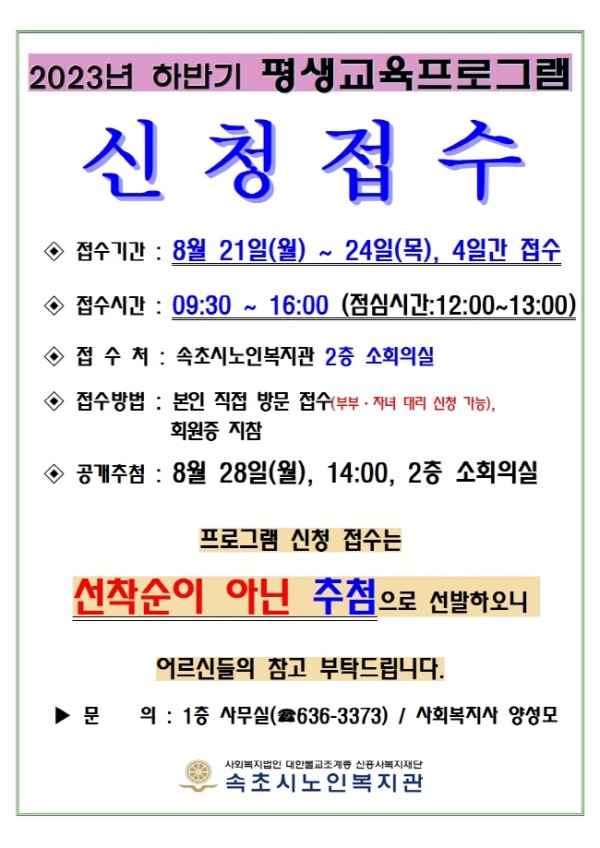 2023년 하반기 평생교육프로그램

신청접수

◈ 접수기간 : 8월 21일(월) ~ 24일(목), 4일간 접수

◈ 접수시간 : 09:30 ~ 16:00 (점심시간:12:00~13:00)

◈ 접 수 처 : 속초시노인복지관 2층 소회의실

◈ 접수방법 : 본인 직접 방문 접수(부부 · 자녀 대리 신청 가능), 회원증 지참

◈ 공개추첨 : 8월 28일(월), 14:00, 2층 소회의실

프로그램 신청 접수는

선착순이 아닌 추첨으로 선발하오니

어르신들의 참고 부탁드립니다.

▶ 문 의 : 1층 사무실(☎636-3373) / 사회복지사 양성모

사회복지법인 대한불교조계종 신흥사복지재단
속초시노인복지관